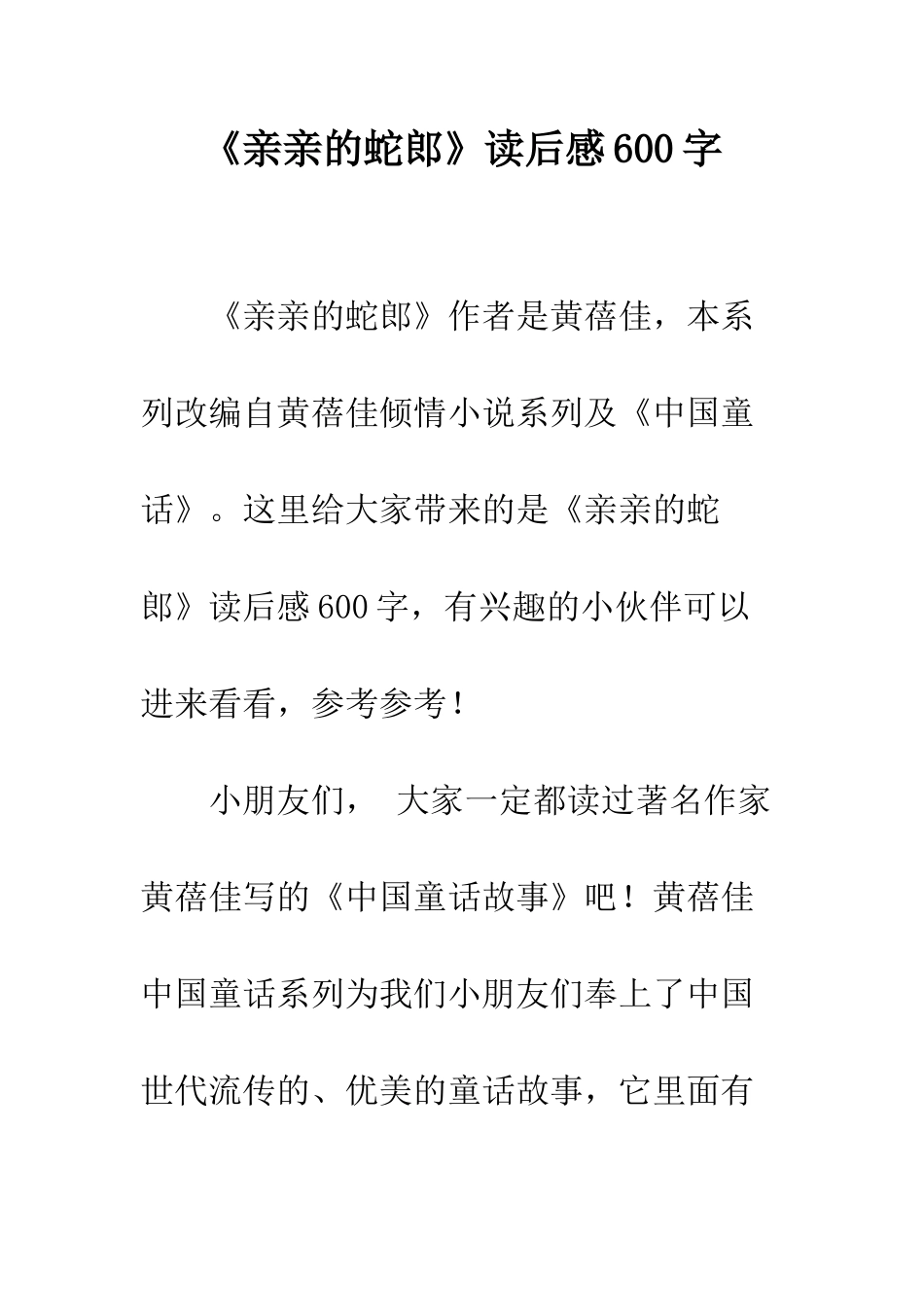 《亲亲的蛇郎》读后感600字

《亲亲的蛇郎》作者是黄蓓佳，本系列改编自黄蓓佳倾情小说系列及《中国童话》。这里给大家带来的是《亲亲的蛇郎》读后感600字，有兴趣的小伙伴可以进来看看，参考参考！

小朋友们， 大家一定都读过著名作家黄蓓佳写的《中国童话故事》吧！黄蓓佳中国童话系列为我们小朋友们奉上了中国世代流传的、优美的童话故事，它里面有